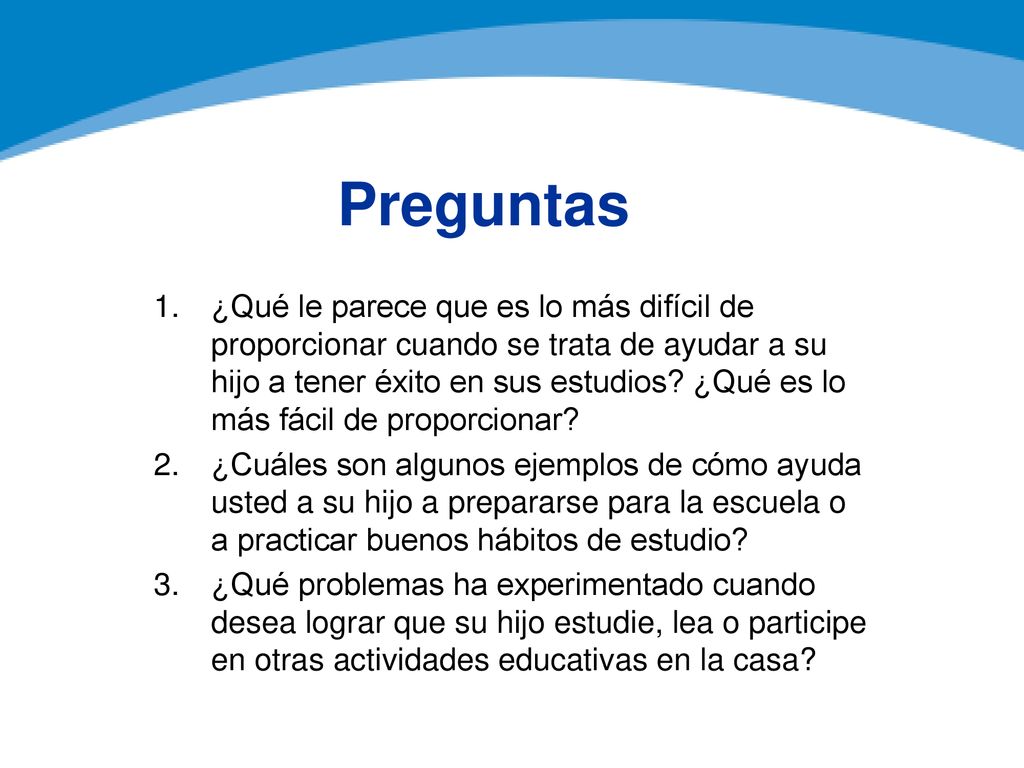 Preguntas

1. ¿Qué le parece que es lo más difícil de proporcionar cuando se trata de ayudar a su hijo a tener éxito en sus estudios? ¿Qué es lo más fácil de proporcionar?
2. ¿Cuáles son algunos ejemplos de cómo ayuda usted a su hijo a prepararse para la escuela o a practicar buenos hábitos de estudio?
3. ¿Qué problemas ha experimentado cuando desea lograr que su hijo estudie, lea o participe en otras actividades educativas en la casa?